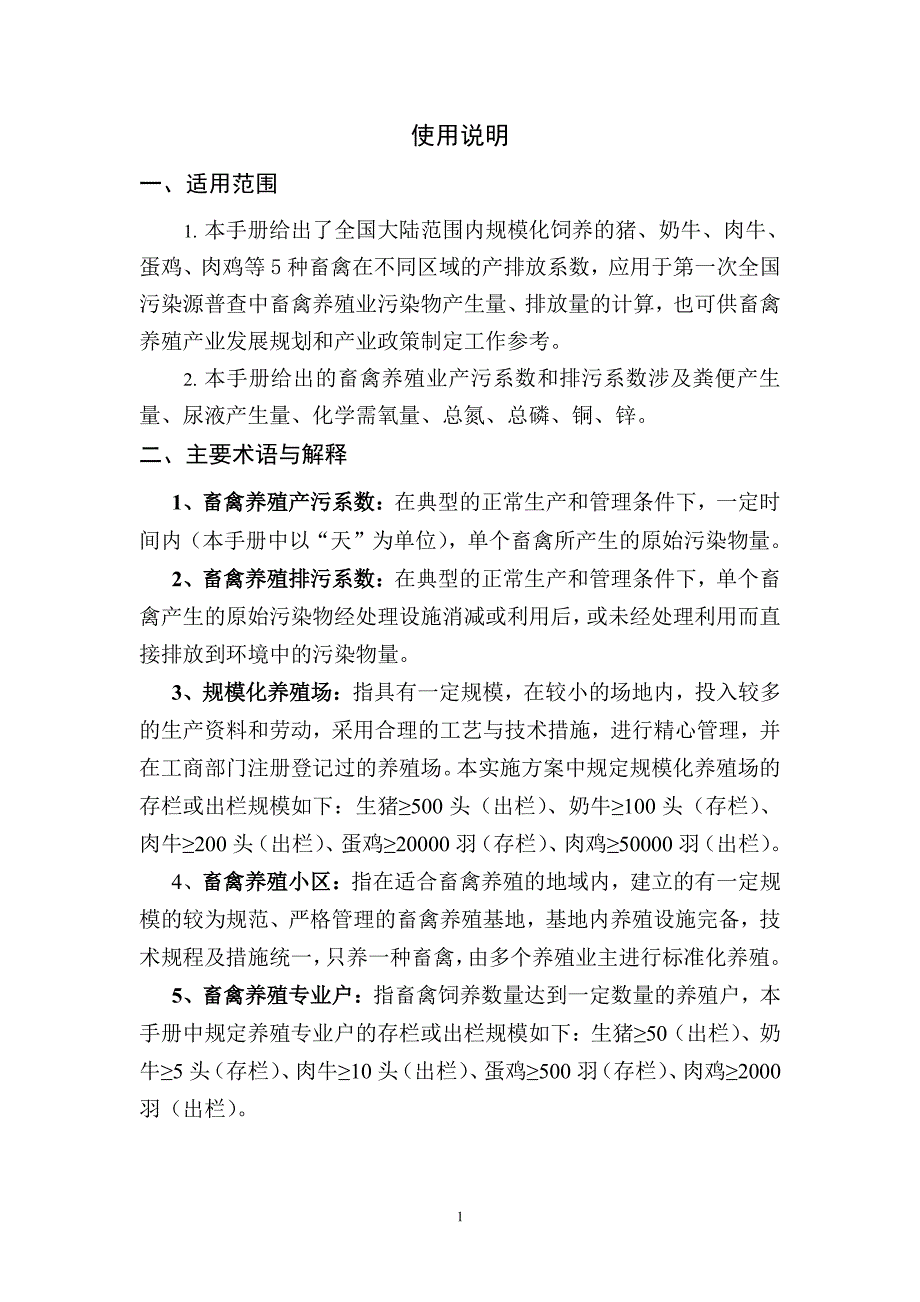 使用说明

一、适用范围

1. 本手册给出了全国大陆范围内规模化饲养的猪、奶牛、肉牛、蛋鸡、肉鸡等 5 种畜禽在不同区域的产排放系数，应用于第一次全国污染源普查中畜禽养殖业污染物产生量、排放量的计算，也可供畜禽养殖产业发展规划和产业政策制定工作参考。

2. 本手册给出的畜禽养殖业产污系数和排污系数涉及粪便产生量、尿液产生量、化学需氧量、总氮、总磷、铜、锌。

二、主要术语与解释

1、畜禽养殖产污系数：在典型的正常生产和管理条件下，一定时间内（本手册中以“天”为单位），单个畜禽所产生的原始污染物量。

2、畜禽养殖排污系数：在典型的正常生产和管理条件下，单个畜禽产生的原始污染物经处理设施消减或利用后，或未经处理利用而直接排放到环境中的污染物量。

3、规模化养殖场：指具有一定规模，在较小的场地内，投入较多的生产资料和劳动，采用合理的工艺与技术措施，进行精心管理，并在工商部门注册登记过的养殖场。本实施方案中规定规模化养殖场的存栏或出栏规模如下：生猪≥500 头（出栏）、奶牛≥100 头（存栏）、肉牛≥200 头（出栏）、蛋鸡≥20000 羽（存栏）、肉鸡≥50000 羽（出栏）。

4、畜禽养殖小区：指在适合畜禽养殖的地域内，建立的有一定规模的较为规范、严格管理的畜禽养殖基地，基地内养殖设施完备，技术规程及措施统一，只养一种畜禽，由多个养殖业主进行标准化养殖。

5、畜禽养殖专业户：指畜禽饲养数量达到一定数量的养殖户，本手册中规定养殖专业户的存栏或出栏规模如下：生猪≥50（出栏）、奶牛≥5 头（存栏）、肉牛≥10 头（出栏）、蛋鸡≥500 羽（存栏）、肉鸡≥2000 羽（出栏）。

1